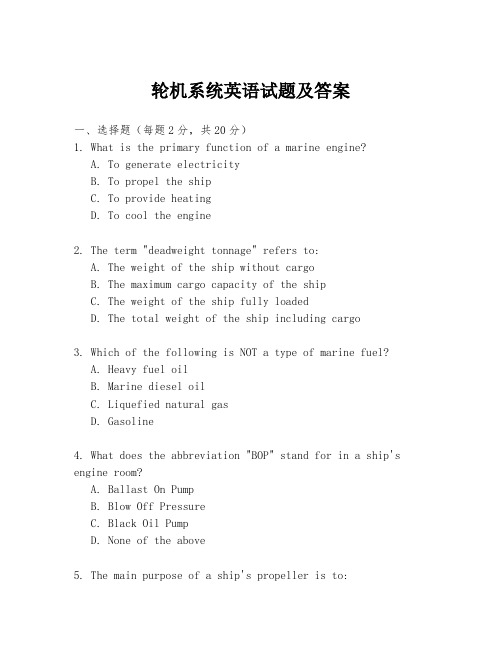 轮机系统英语试题及答案

一、选择题（每题2分，共20分）

1. What is the primary function of a marine engine?
A. To generate electricity
B. To propel the ship
C. To provide heating
D. To cool the engine

2. The term "deadweight tonnage" refers to:
A. The weight of the ship without cargo
B. The maximum cargo capacity of the ship
C. The weight of the ship fully loaded
D. The total weight of the ship including cargo

3. Which of the following is NOT a type of marine fuel?
A. Heavy fuel oil
B. Marine diesel oil
C. Liquefied natural gas
D. Gasoline

4. What does the abbreviation "BOP" stand for in a ship's engine room?
A. Ballast On Pump
B. Blow Off Pressure
C. Black Oil Pump
D. None of the above

5. The main purpose of a ship's propeller is to: